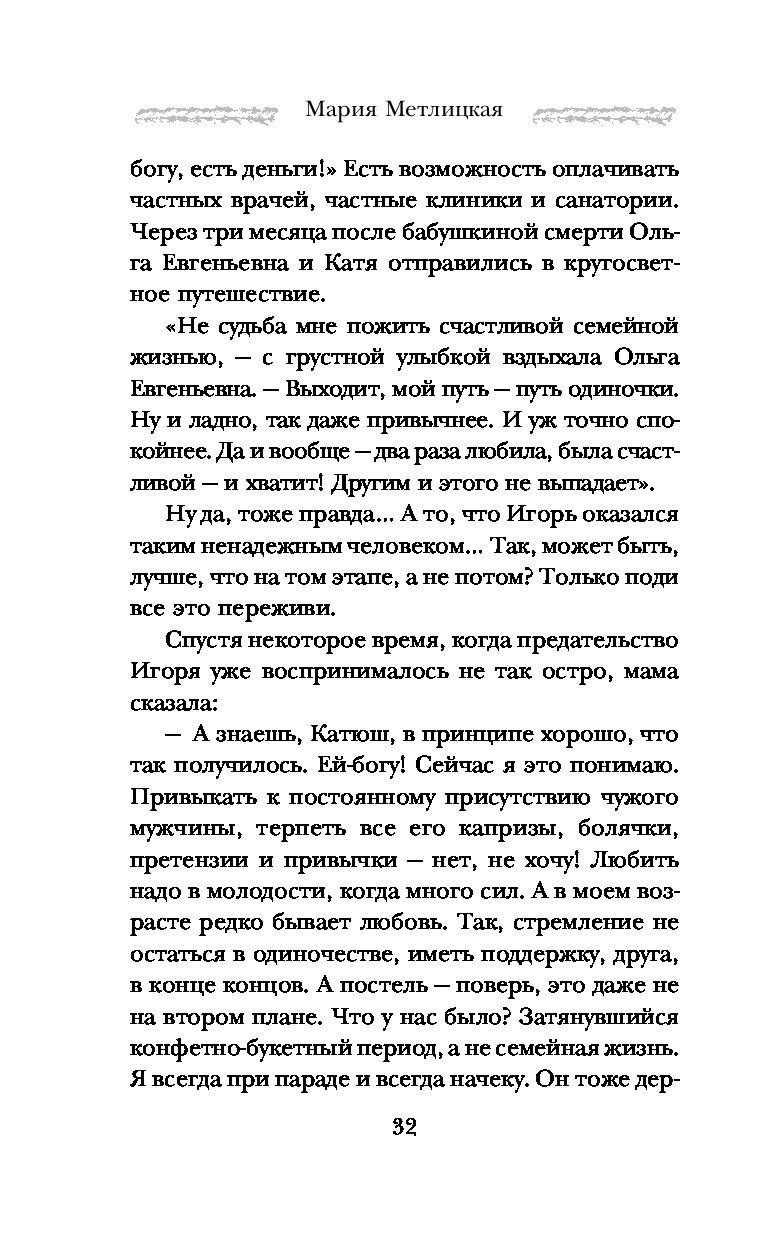 Мария Метлицкая

богу, есть деньги!» Есть возможность оплачивать частных врачей, частные клиники и санатории. Через три месяца после бабушкиной смерти Ольга Евгеньевна и Катя отправились в кругосветное путешествие.

«Не судьба мне пожить счастливой семейной жизнью, — с грустной улыбкой вздыхала Ольга Евгеньевна. — Выходит, мой путь — путь одиночки. Ну и ладно, так даже привычнее. И уж точно спокойнее. Да и вообще — два раза любила, была счастливой — и хватит! Другим и этого не выпадает».

Ну да, тоже правда... А то, что Игорь оказался таким ненадежным человеком... Так, может быть, лучше, что на том этапе, а не потом? Только поди все это переживи.

Спустя некоторое время, когда предательство Игоря уже воспринималось не так остро, мама сказала:

— А знаешь, Катюш, в принципе хорошо, что так получилось. Ей-богу! Сейчас я это понимаю. Привыкать к постоянному присутствию чужого мужчины, терпеть все его капризы, болячки, претензии и привычки — нет, не хочу! Любить надо в молодости, когда много сил. А в моем возрасте редко бывает любовь. Так, стремление не остаться в одиночестве, иметь поддержку, друга, в конце концов. А постель — поверь, это даже не на втором плане. Что у нас было? Затянувшийся конфетно-букетный период, а не семейная жизнь. Я всегда при параде и всегда начеку. Он тоже дер-

32